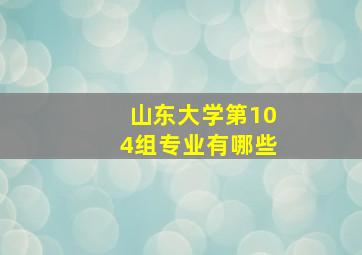 山东大学第104组专业有哪些